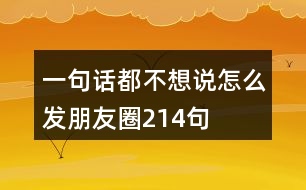 一句话都不想说怎么发朋友圈214句